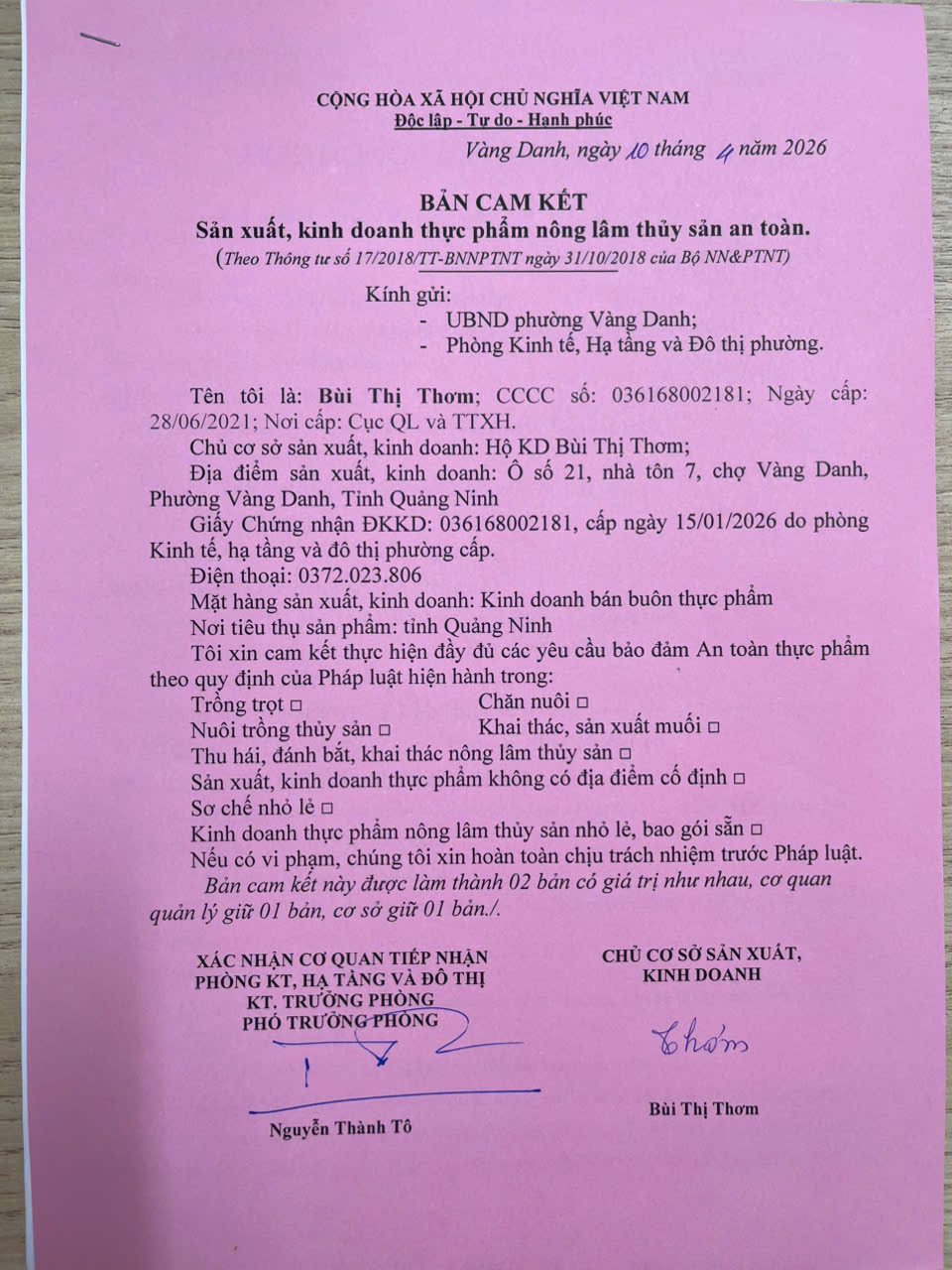 CỘNG HÒA XÃ HỘI CHỦ NGHĨA VIỆT NAM
Độc lập - Tự do - Hạnh phúc

Vàng Danh, ngày 10 tháng 4 năm 2026

BẢN CAM KẾT
Sản xuất, kinh doanh thực phẩm nông lâm thủy sản an toàn.
(Theo Thông tư số 17/2018/TT-BNNPTNT ngày 31/10/2018 của Bộ NN&PTNT)

Kính gửi:
- UBND phường Vàng Danh;
- Phòng Kinh tế, Hạ tầng và Đô thị phường.

Tên tôi là: Bùi Thị Thơm; CCCC số: 036168002181; Ngày cấp: 28/06/2021; Nơi cấp: Cục QL và TTXH.

Chủ cơ sở sản xuất, kinh doanh: Hộ KD Bùi Thị Thơm;

Địa điểm sản xuất, kinh doanh: Ô số 21, nhà tôn 7, chợ Vàng Danh, Phường Vàng Danh, Tỉnh Quảng Ninh

Giấy Chứng nhận ĐKKD: 036168002181, cấp ngày 15/01/2026 do phòng Kinh tế, hạ tầng và đô thị phường cấp.

Điện thoại: 0372.023.806

Mặt hàng sản xuất, kinh doanh: Kinh doanh bán buôn thực phẩm

Nơi tiêu thụ sản phẩm: tỉnh Quảng Ninh

Tôi xin cam kết thực hiện đầy đủ các yêu cầu bảo đảm An toàn thực phẩm theo quy định của Pháp luật hiện hành trong:

Trồng trọt □ Chăn nuôi □

Nuôi trồng thủy sản □ Khai thác, sản xuất muối □

Thu hái, đánh bắt, khai thác nông lâm thủy sản □

Sản xuất, kinh doanh thực phẩm không có địa điểm cố định □

Sơ chế nhỏ lẻ □

Kinh doanh thực phẩm nông lâm thủy sản nhỏ lẻ, bao gói sẵn □

Nếu có vi phạm, chúng tôi xin hoàn toàn chịu trách nhiệm trước Pháp luật.

Bản cam kết này được làm thành 02 bản có giá trị như nhau, cơ quan quản lý giữ 01 bản, cơ sở giữ 01 bản./.

XÁC NHẬN CƠ QUAN TIẾP NHẬN
PHÒNG KT, HẠ TẦNG VÀ ĐÔ THỊ
KT. TRƯỞNG PHÒNG
PHÓ TRƯỞNG PHÒNG

Nguyễn Thành Tô

CHỦ CƠ SỞ SẢN XUẤT, KINH DOANH

Thơm

Bùi Thị Thơm